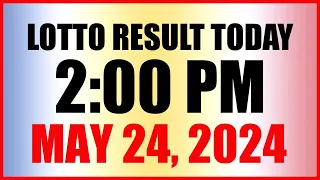 LOTTO RESULT TODAY
2:00 PM
MAY 24, 2024